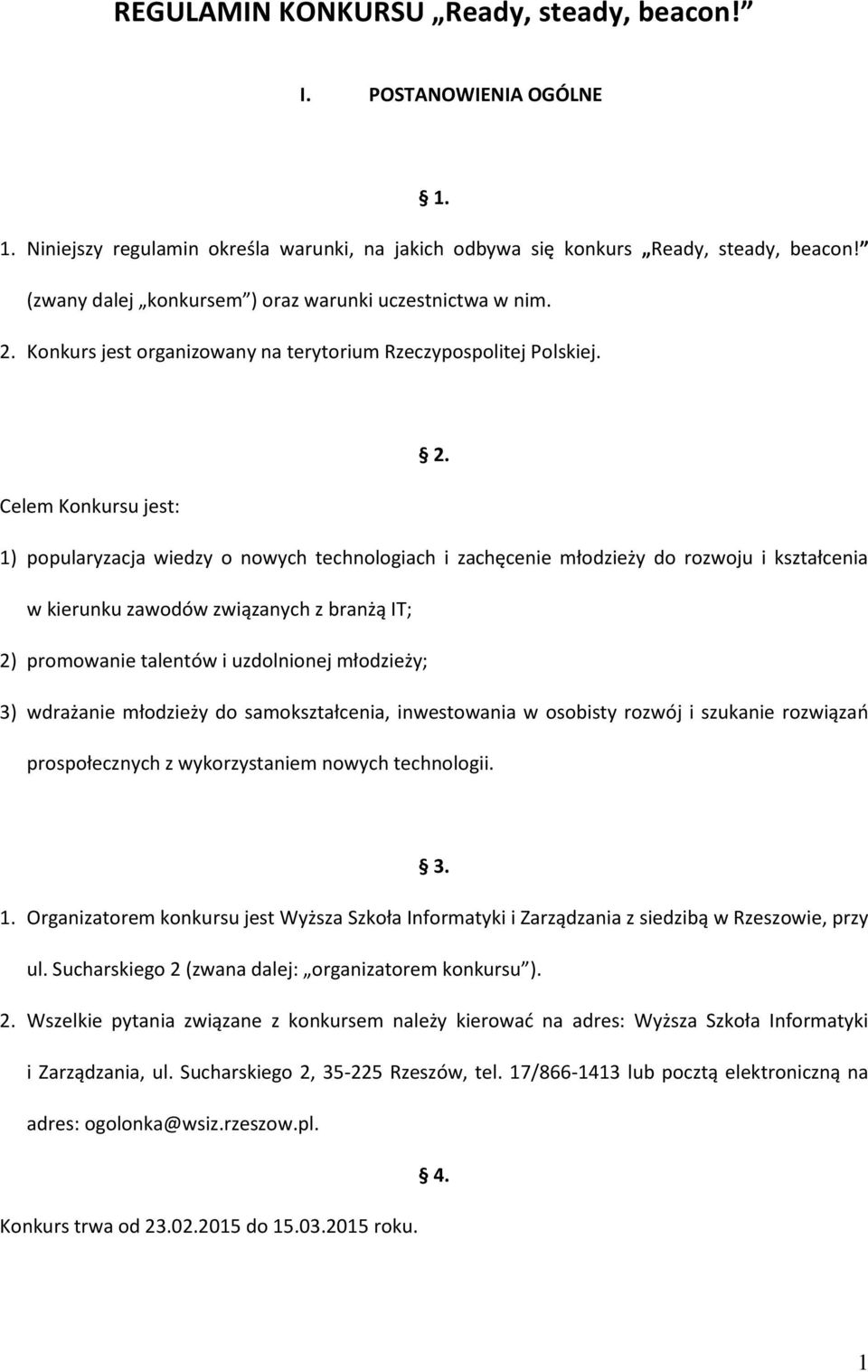 REGULAMIN KONKURSU „Ready, steady, beacon!”

I. POSTANOWIENIA OGÓLNE

§ 1.

1. Niniejszy regulamin określa warunki, na jakich odbywa się konkurs „Ready, steady, beacon!” (zwany dalej „konkursem”) oraz warunki uczestnictwa w nim.

2. Konkurs jest organizowany na terytorium Rzeczypospolitej Polskiej.

§ 2.

Celem Konkursu jest:

1) popularyzacja wiedzy o nowych technologiach i zachęcenie młodzieży do rozwoju i kształcenia w kierunku zawodów związanych z branżą IT;

2) promowanie talentów i uzdolnionej młodzieży;

3) wdrażanie młodzieży do samokształcenia, inwestowania w osobisty rozwój i szukanie rozwiązań prospołecznych z wykorzystaniem nowych technologii.

§ 3.

1. Organizatorem konkursu jest Wyższa Szkoła Informatyki i Zarządzania z siedzibą w Rzeszowie, przy ul. Sucharskiego 2 (zwana dalej: „organizatorem konkursu”).

2. Wszelkie pytania związane z konkursem należy kierować na adres: Wyższa Szkoła Informatyki i Zarządzania, ul. Sucharskiego 2, 35-225 Rzeszów, tel. 17/866-1413 lub pocztą elektroniczną na adres: ogolonka@wsiz.rzeszow.pl.

§ 4.

Konkurs trwa od 23.02.2015 do 15.03.2015 roku.

1